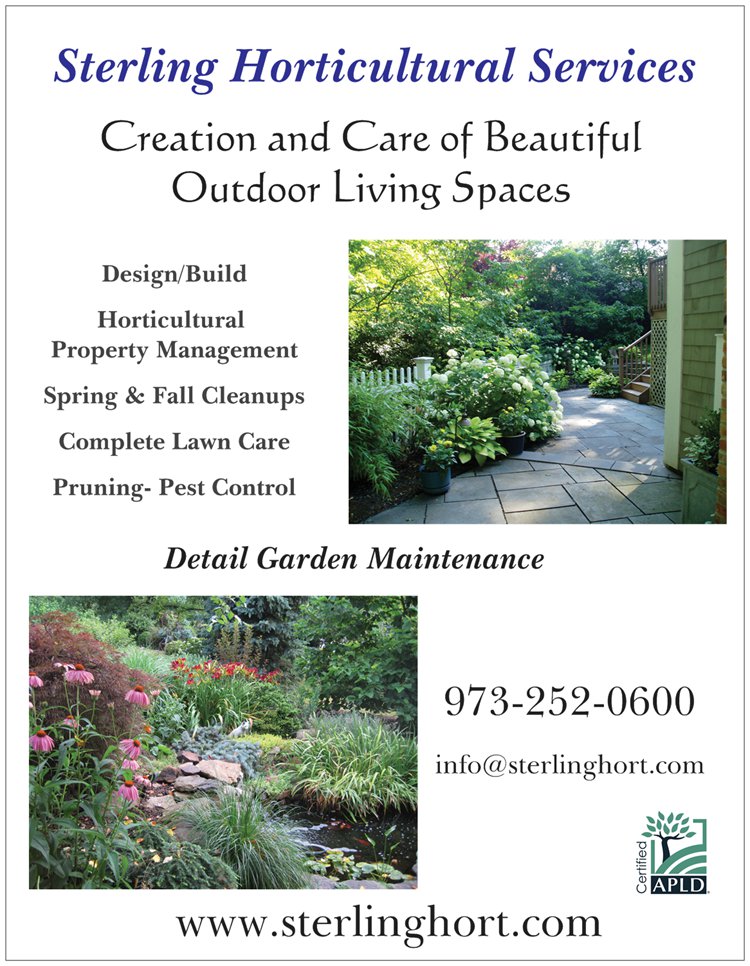 Sterling Horticultural Services

Creation and Care of Beautiful Outdoor Living Spaces

Design/Build

Horticultural Property Management

Spring & Fall Cleanups

Complete Lawn Care

Pruning- Pest Control

Detail Garden Maintenance

973-252-0600

info@sterlinghort.com

Certified APLD

www.sterlinghort.com